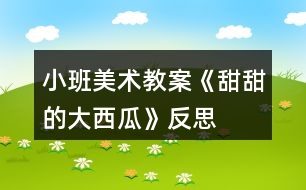 小班美术教案《甜甜的大西瓜》反思